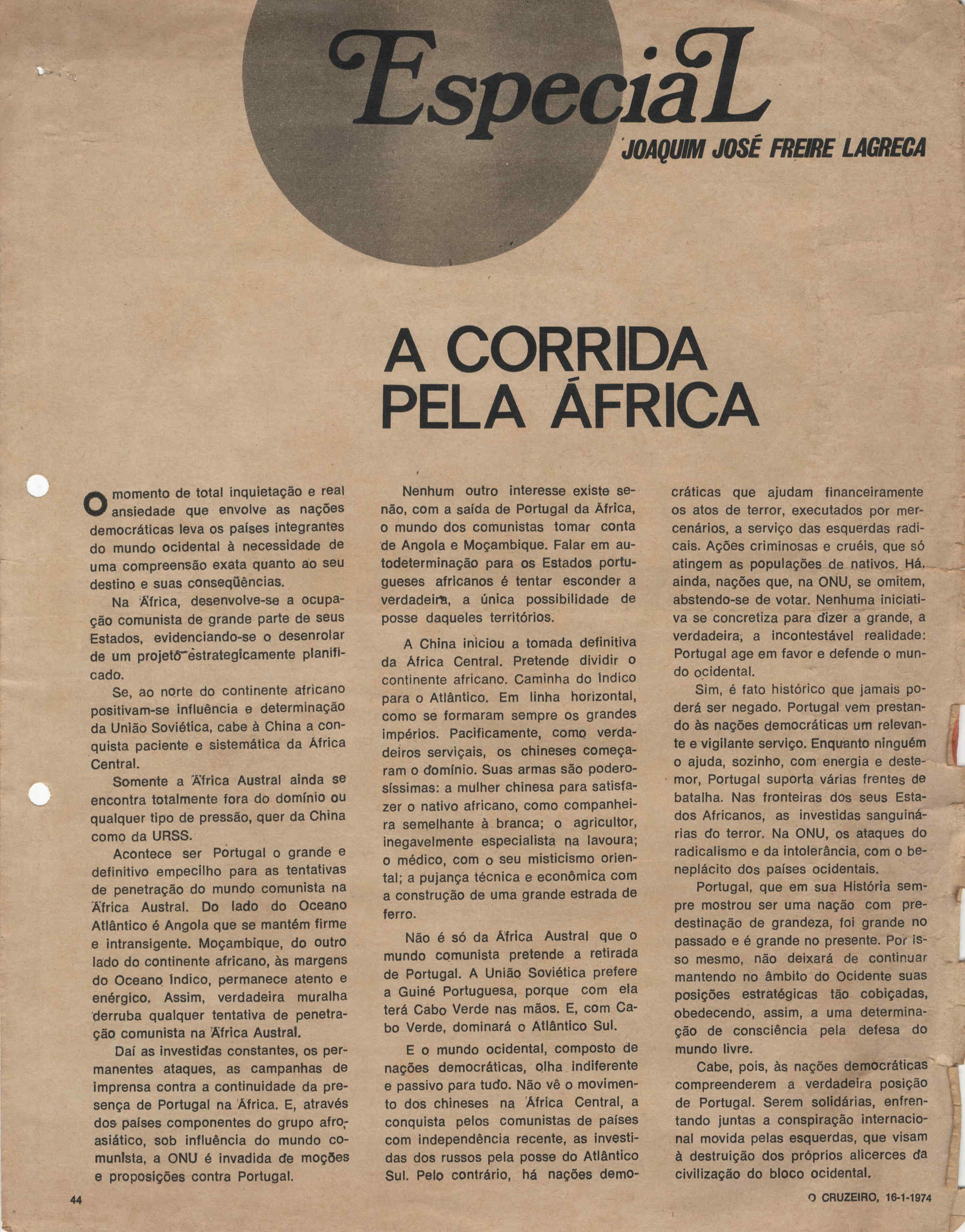 EspeciaL

JOAQUIM JOSÉ FREIRE LAGRECA

A CORRIDA PELA ÁFRICA

O momento de total inquietação e real ansiedade que envolve as nações democráticas leva os países integrantes do mundo ocidental à necessidade de uma compreensão exata quanto ao seu destino e suas conseqüências.

Na África, desenvolve-se a ocupação comunista de grande parte de seus Estados, evidenciando-se o desenrolar de um projeto estrategicamente planificado.

Se, ao norte do continente africano positivam-se influência e determinação da União Soviética, cabe à China a conquista paciente e sistemática da África Central.

Somente a África Austral ainda se encontra totalmente fora do domínio ou qualquer tipo de pressão, quer da China como da URSS.

Acontece ser Portugal o grande e definitivo empecilho para as tentativas de penetração do mundo comunista na África Austral. Do lado do Oceano Atlântico é Angola que se mantém firme e intransigente. Moçambique, do outro lado do continente africano, às margens do Oceano Índico, permanece atento e enérgico. Assim, verdadeira muralha derruba qualquer tentativa de penetração comunista na África Austral.

Daí as investidas constantes, os permanentes ataques, as campanhas de imprensa contra a continuidade da presença de Portugal na África. E, através dos países componentes do grupo afro-asiático, sob influência do mundo comunista, a ONU é invadida de moções e proposições contra Portugal.

Nenhum outro interesse existe senão, com a saída de Portugal da África, o mundo dos comunistas tomar conta de Angola e Moçambique. Falar em autodeterminação para os Estados portugueses africanos é tentar esconder a verdadeira, a única possibilidade de posse daqueles territórios.

A China iniciou a tomada definitiva da África Central. Pretende dividir o continente africano. Caminha do Índico para o Atlântico. Em linha horizontal, como se formaram sempre os grandes impérios. Pacificamente, como verdadeiros serviçais, os chineses começaram o domínio. Suas armas são poderosíssimas: a mulher chinesa para satisfazer o nativo africano, como companheira semelhante à branca; o agricultor, inegavelmente especialista na lavoura; o médico, com o seu misticismo oriental; a pujança técnica e econômica com a construção de uma grande estrada de ferro.

Não é só da África Austral que o mundo comunista pretende a retirada de Portugal. A União Soviética prefere a Guiné Portuguesa, porque com ela terá Cabo Verde nas mãos. E, com Cabo Verde, dominará o Atlântico Sul.

E o mundo ocidental, composto de nações democráticas, olha indiferente e passivo para tudo. Não vê o movimento dos chineses na África Central, a conquista pelos comunistas de países com independência recente, as investidas dos russos pela posse do Atlântico Sul. Pelo contrário, há nações democráticas que ajudam financeiramente os atos de terror, executados por mercenários, a serviço das esquerdas radicais. Ações criminosas e cruéis, que só atingem as populações de nativos. Há, ainda, nações que, na ONU, se omitem, abstendo-se de votar. Nenhuma iniciativa se concretiza para dizer a grande, a verdadeira, a incontestável realidade: Portugal age em favor e defende o mundo ocidental.

Sim, é fato histórico que jamais poderá ser negado. Portugal vem prestando às nações democráticas um relevante e vigilante serviço. Enquanto ninguém o ajuda, sozinho, com energia e destemor, Portugal suporta várias frentes de batalha. Nas fronteiras dos seus Estados Africanos, as investidas sanguinárias do terror. Na ONU, os ataques do radicalismo e da intolerância, com o beneplácito dos países ocidentais.

Portugal, que em sua História sempre mostrou ser uma nação com predestinação de grandeza, foi grande no passado e é grande no presente. Por isso mesmo, não deixará de continuar mantendo no âmbito do Ocidente suas posições estratégicas tão cobiçadas, obedecendo, assim, a uma determinação de consciência pela defesa do mundo livre.

Cabe, pois, às nações democráticas compreenderem a verdadeira posição de Portugal. Serem solidárias, enfrentando juntas a conspiração internacional movida pelas esquerdas, que visam à destruição dos próprios alicerces da civilização do bloco ocidental.

44

O CRUZEIRO, 16-1-1974